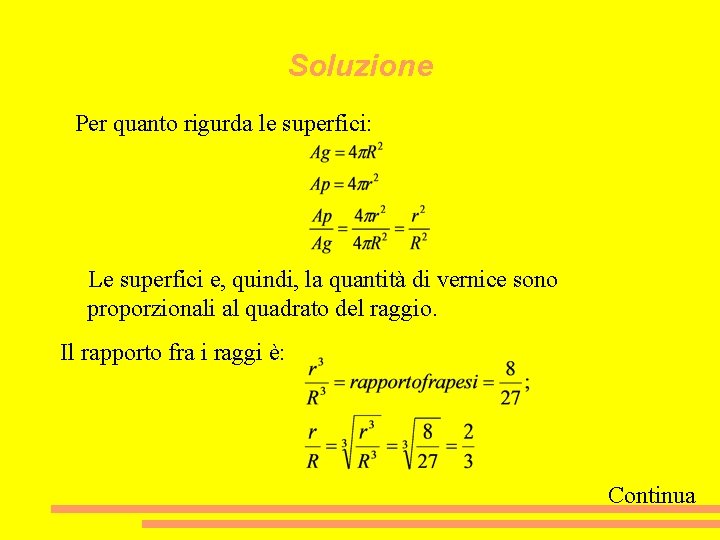 Soluzione

Per quanto rigurda le superfici:

$Ag = 4\pi R^2$

$Ap = 4\pi r^2$

$\frac{Ap}{Ag} = \frac{4\pi r^2}{4\pi R^2} = \frac{r^2}{R^2}$

Le superfici e, quindi, la quantità di vernice sono proporzionali al quadrato del raggio.

Il rapporto fra i raggi è:

$\frac{r^3}{R^3} = rapportofrapesi = \frac{8}{27};$

$\frac{r}{R} = \sqrt[3]{\frac{r^3}{R^3}} = \sqrt[3]{\frac{8}{27}} = \frac{2}{3}$

Continua